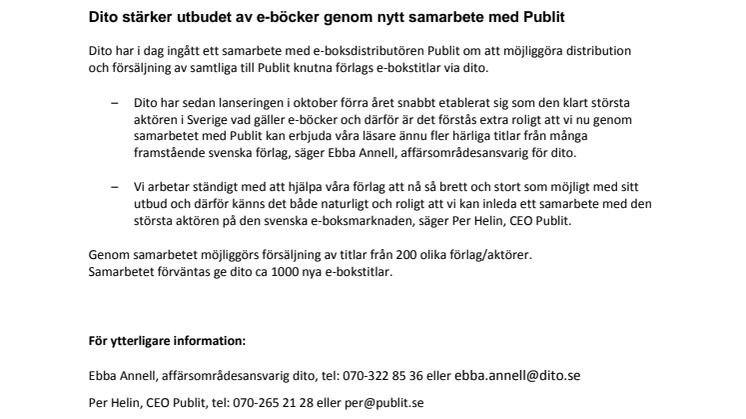 Dito stärker utbudet av e-böcker genom nytt samarbete med Publit

Dito har i dag ingått ett samarbete med e-boksdistributören Publit om att möjliggöra distribution och försäljning av samtliga till Publit knutna förlags e-bokstitlar via dito.

– Dito har sedan lanseringen i oktober förra året snabbt etablerat sig som den klart största aktören i Sverige vad gäller e-böcker och därför är det förstås extra roligt att vi nu genom samarbetet med Publit kan erbjuda våra läsare ännu fler härliga titlar från många framstående svenska förlag, säger Ebba Annell, affärsområdesansvarig för dito.

– Vi arbetar ständigt med att hjälpa våra förlag att nå så brett och stort som möjligt med sitt utbud och därför känns det både naturligt och roligt att vi kan inleda ett samarbete med den största aktören på den svenska e-boksmarknaden, säger Per Helin, CEO Publit.

Genom samarbetet möjliggörs försäljning av titlar från 200 olika förlag/aktörer.
Samarbetet förväntas ge dito ca 1000 nya e-bokstitlar.

För ytterligare information:

Ebba Annell, affärsområdesansvarig dito, tel: 070-322 85 36 eller ebba.annell@dito.se

Per Helin, CEO Publit, tel: 070-265 21 28 eller per@publit.se